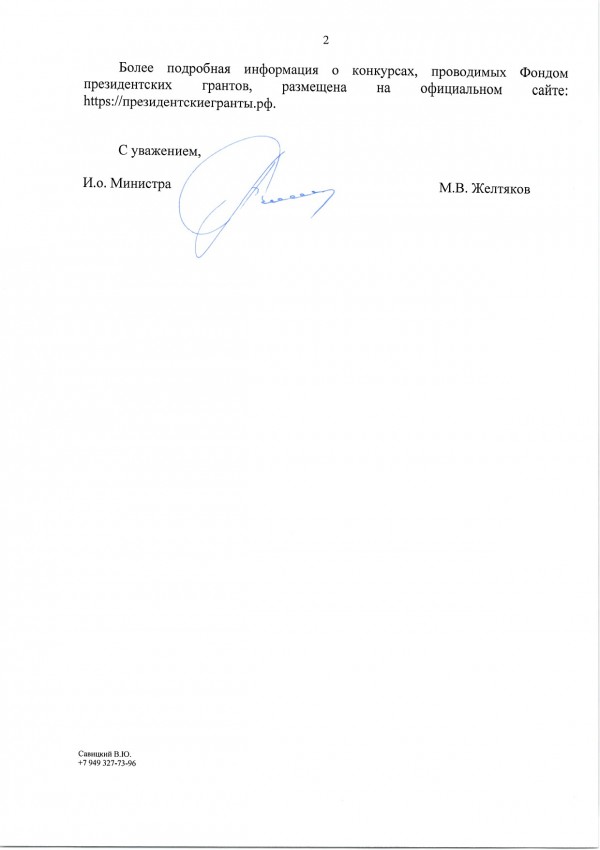 2

Более подробная информация о конкурсах, проводимых Фондом президентских грантов, размещена на официальном сайте: https://президентскиегранты.рф.

С уважением,

И.о. Министра

М.В. Желтяков

Савицкий В.Ю.
+7 949 327-73-96